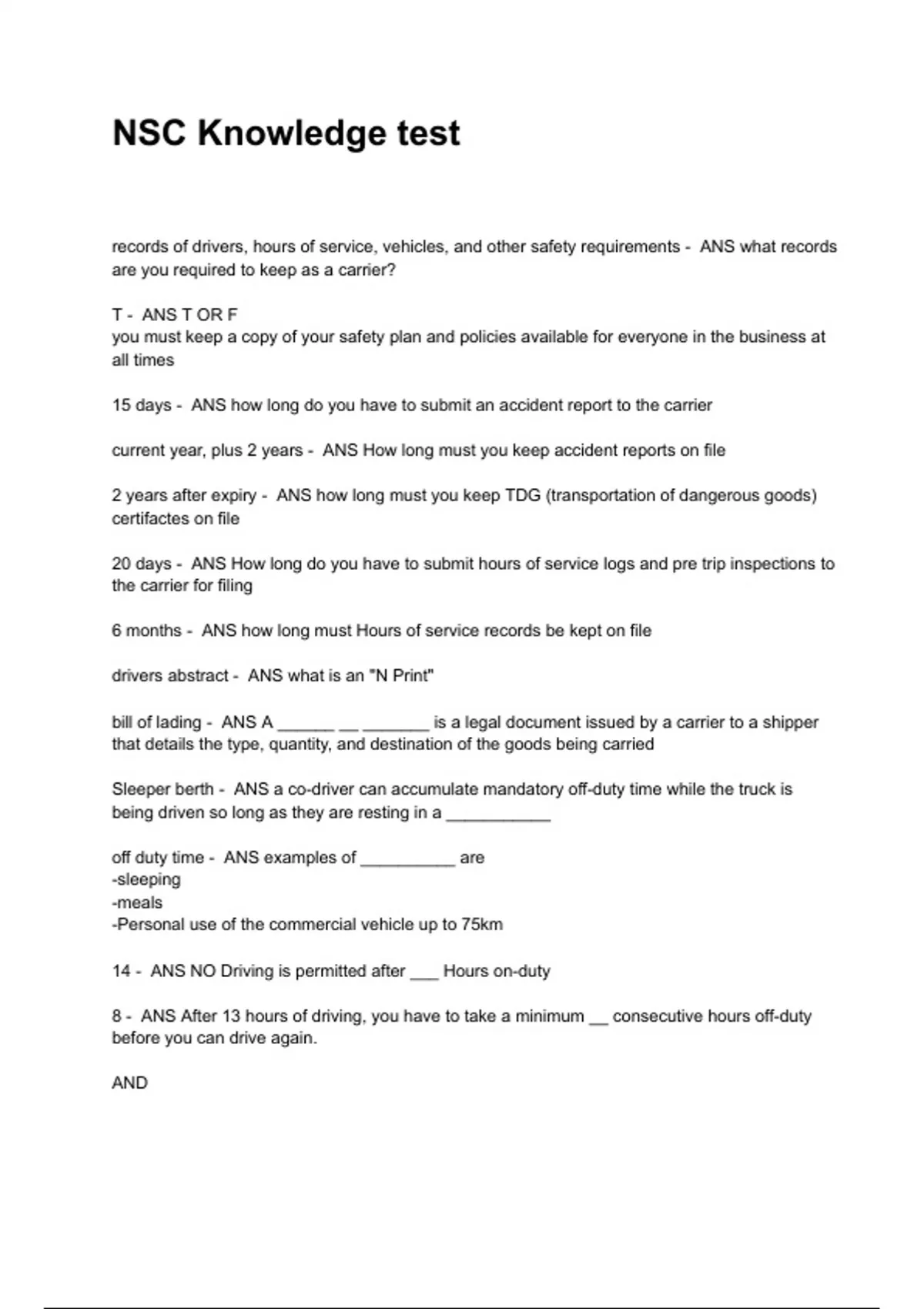 NSC Knowledge test

records of drivers, hours of service, vehicles, and other safety requirements - ANS what records are you required to keep as a carrier?

T - ANS T OR F
you must keep a copy of your safety plan and policies available for everyone in the business at all times

15 days - ANS how long do you have to submit an accident report to the carrier

current year, plus 2 years - ANS How long must you keep accident reports on file

2 years after expiry - ANS how long must you keep TDG (transportation of dangerous goods) certifactes on file

20 days - ANS How long do you have to submit hours of service logs and pre trip inspections to the carrier for filing

6 months - ANS how long must Hours of service records be kept on file

drivers abstract - ANS what is an "N Print"

bill of lading - ANS A ______ __ _______ is a legal document issued by a carrier to a shipper that details the type, quantity, and destination of the goods being carried

Sleeper berth - ANS a co-driver can accumulate mandatory off-duty time while the truck is being driven so long as they are resting in a ___________

off duty time - ANS examples of __________ are
-sleeping
-meals
-Personal use of the commercial vehicle up to 75km

14 - ANS NO Driving is permitted after ___ Hours on-duty

8 - ANS After 13 hours of driving, you have to take a minimum __ consecutive hours off-duty before you can drive again.

AND